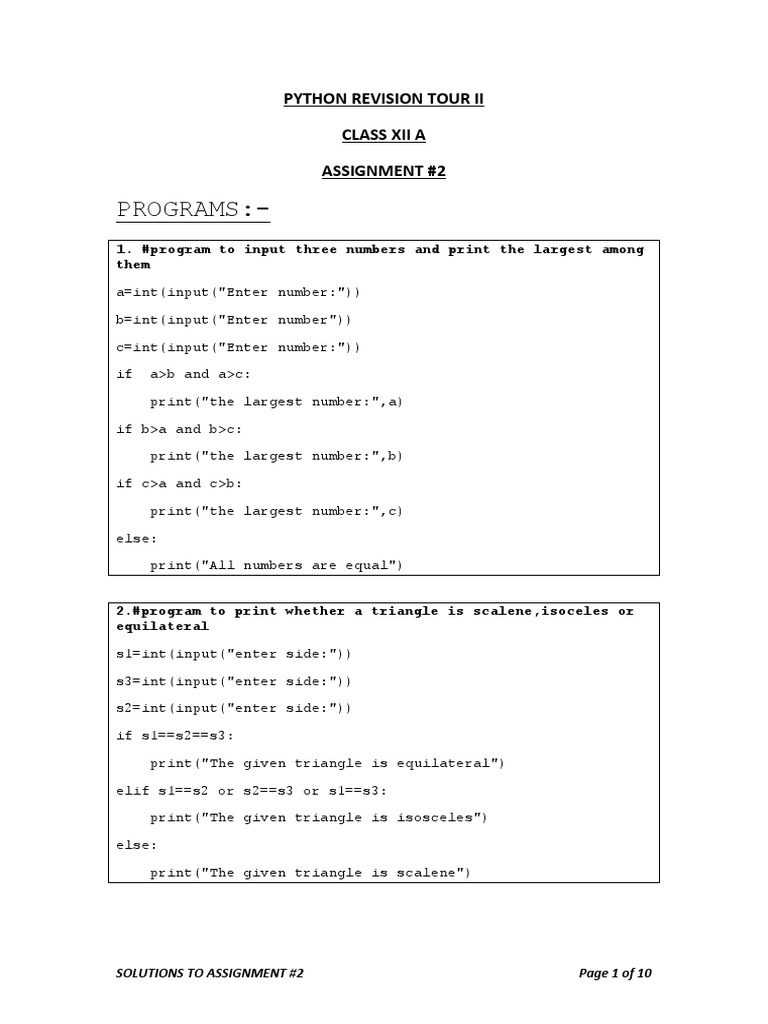 PYTHON REVISION TOUR II

CLASS XII A

ASSIGNMENT #2

PROGRAMS:-

1. #program to input three numbers and print the largest among them

a=int(input("Enter number:"))

b=int(input("Enter number"))

c=int(input("Enter number:"))

if a>b and a>c:

print("the largest number:",a)

if b>a and b>c:

print("the largest number:",b)

if c>a and c>b:

print("the largest number:",c)

else:

print("All numbers are equal")

2.#program to print whether a triangle is scalene,isoceles or equilateral

s1=int(input("enter side:"))

s3=int(input("enter side:"))

s2=int(input("enter side:"))

if s1==s2==s3:

print("The given triangle is equilateral")

elif s1==s2 or s2==s3 or s1==s3:

print("The given triangle is isosceles")

else:

print("The given triangle is scalene")

SOLUTIONS TO ASSIGNMENT #2

Page 1 of 10